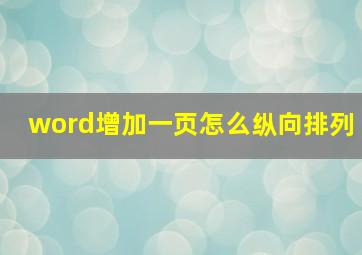 word增加一页怎么纵向排列